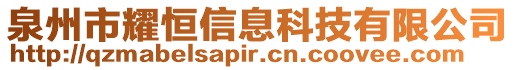 泉州市耀恒信息科技有限公司
http://qzmabelsapir.cn.coovee.com